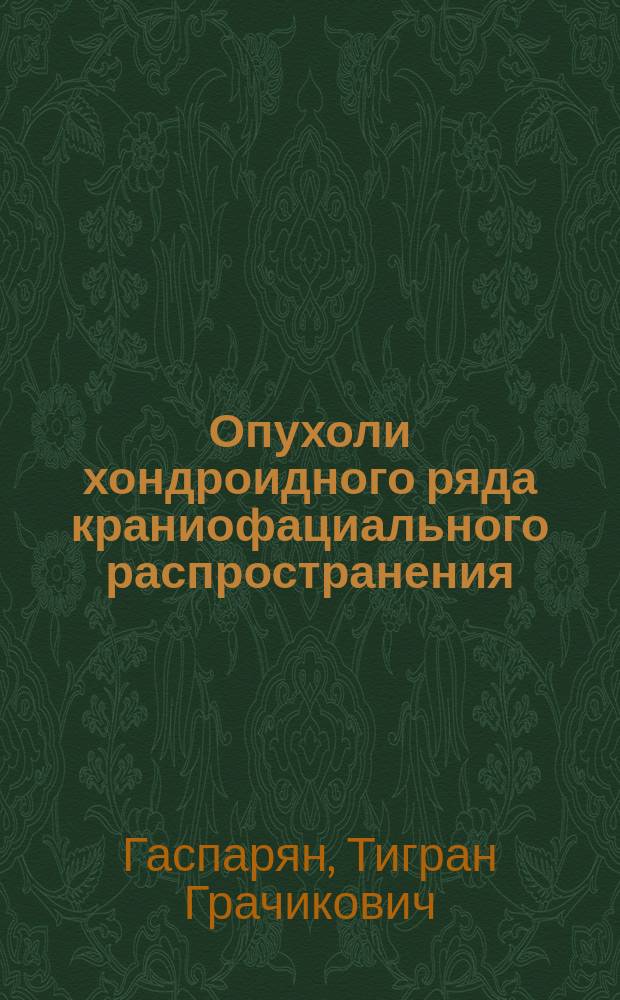 Опухоли хондроидного ряда краниофациального распространения

Гаспарян, Тигран Грачикович